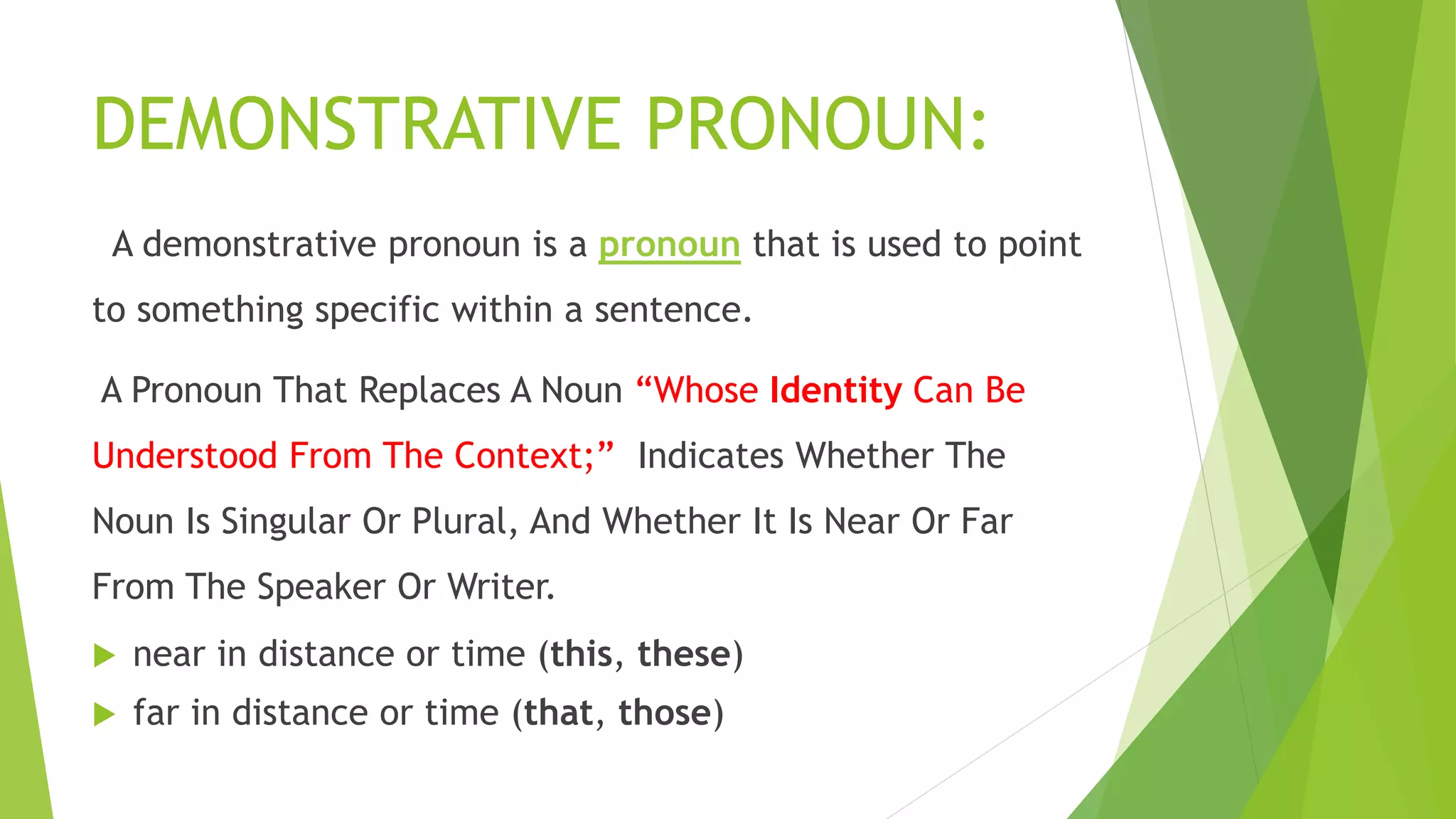 DEMONSTRATIVE PRONOUN:

A demonstrative pronoun is a pronoun that is used to point to something specific within a sentence.

A Pronoun That Replaces A Noun “Whose Identity Can Be Understood From The Context;” Indicates Whether The Noun Is Singular Or Plural, And Whether It Is Near Or Far From The Speaker Or Writer.

near in distance or time (this, these)
far in distance or time (that, those)